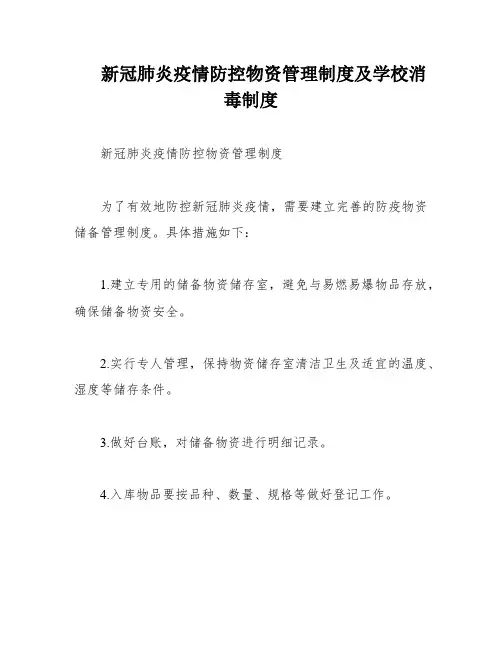 新冠肺炎疫情防控物资管理制度及学校消毒制度

新冠肺炎疫情防控物资管理制度

为了有效地防控新冠肺炎疫情，需要建立完善的防疫物资储备管理制度。具体措施如下：

1.建立专用的储备物资储存室，避免与易燃易爆物品存放，确保储备物资安全。

2.实行专人管理，保持物资储存室清洁卫生及适宜的温度、湿度等储存条件。

3.做好台账，对储备物资进行明细记录。

4.入库物品要按品种、数量、规格等做好登记工作。